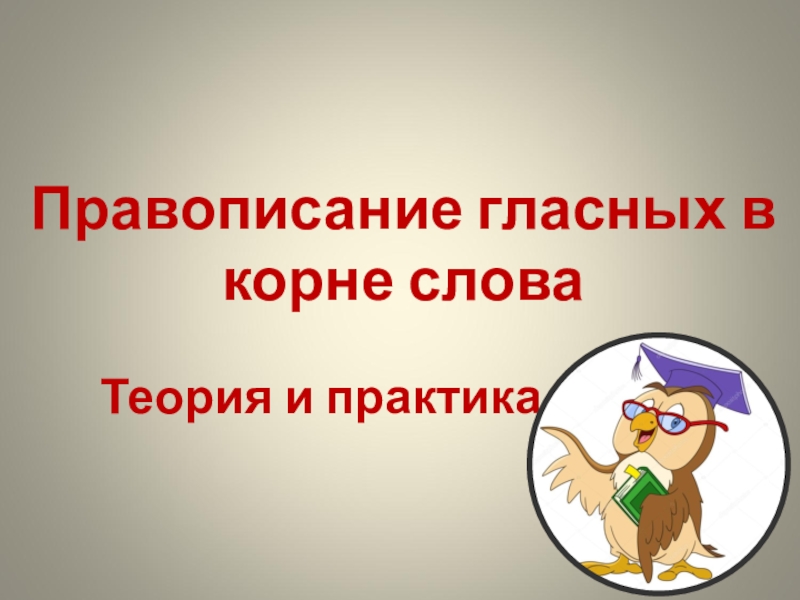 Правописание гласных в корне слова

Теория и практика